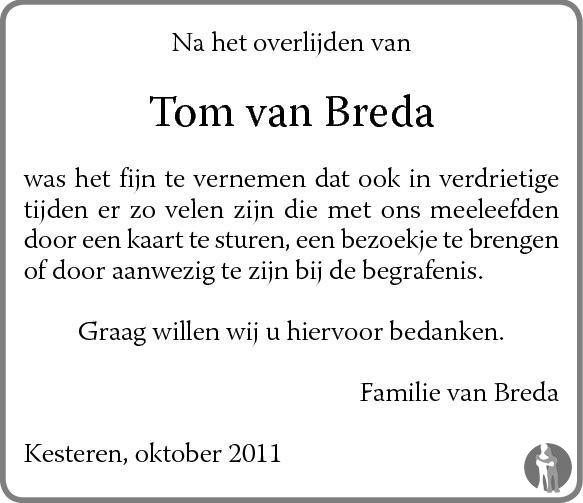 Na het overlijden van

Tom van Breda

was het fijn te vernemen dat ook in verdrietige tijden er zo velen zijn die met ons meeleefden door een kaart te sturen, een bezoekje te brengen of door aanwezig te zijn bij de begrafenis.

Graag willen wij u hiervoor bedanken.

Familie van Breda

Kesteren, oktober 2011